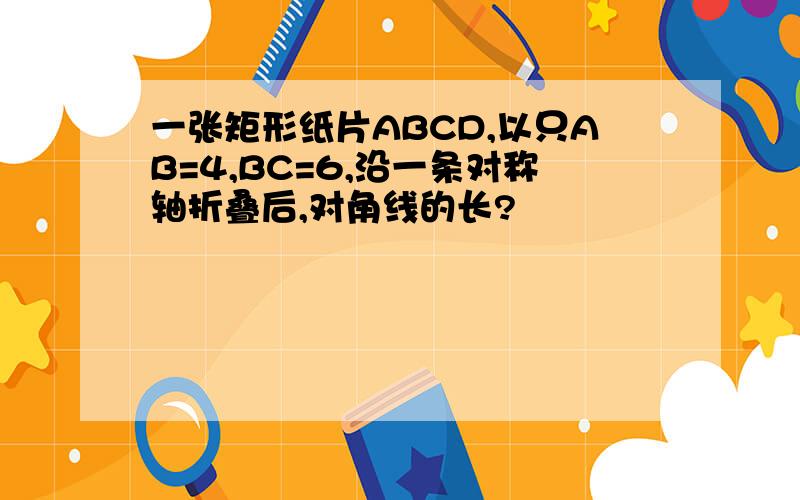 一张矩形纸片ABCD,以只AB=4,BC=6,沿一条对称轴折叠后,对角线的长?